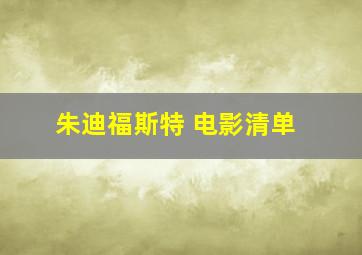 朱迪福斯特 电影清单